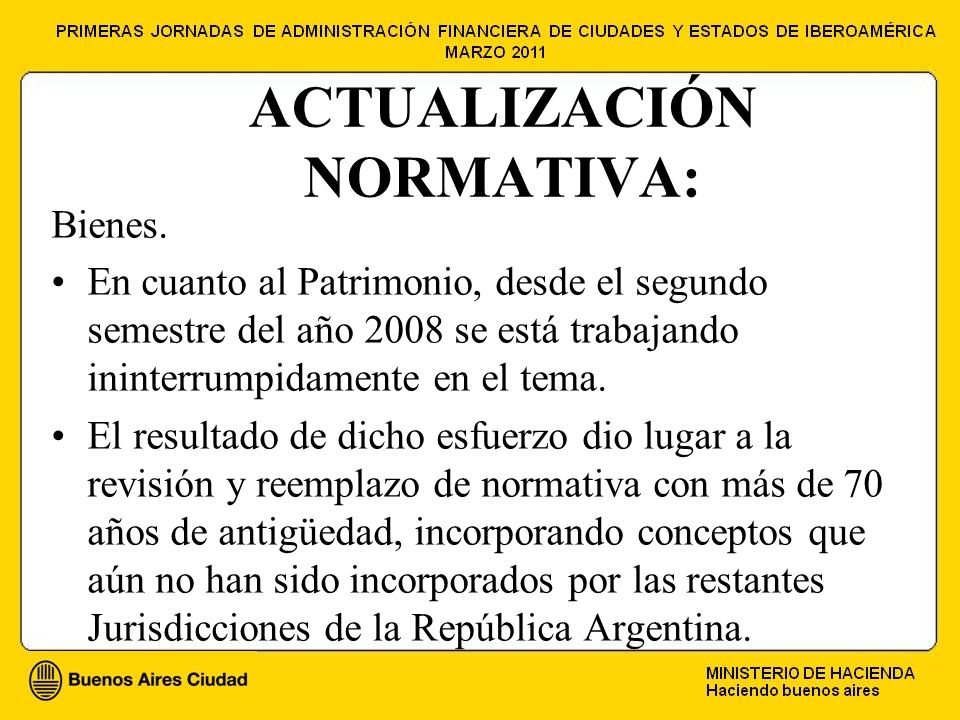 PRIMERAS JORNADAS DE ADMINISTRACIÓN FINANCIERA DE CIUDADES Y ESTADOS DE IBEROAMÉRICA
MARZO 2011

ACTUALIZACIÓN NORMATIVA:

Bienes.

• En cuanto al Patrimonio, desde el segundo semestre del año 2008 se está trabajando ininterrumpidamente en el tema.

• El resultado de dicho esfuerzo dio lugar a la revisión y reemplazo de normativa con más de 70 años de antigüedad, incorporando conceptos que aún no han sido incorporados por las restantes Jurisdicciones de la República Argentina.

Buenos Aires Ciudad

MINISTERIO DE HACIENDA
Haciendo buenos aires